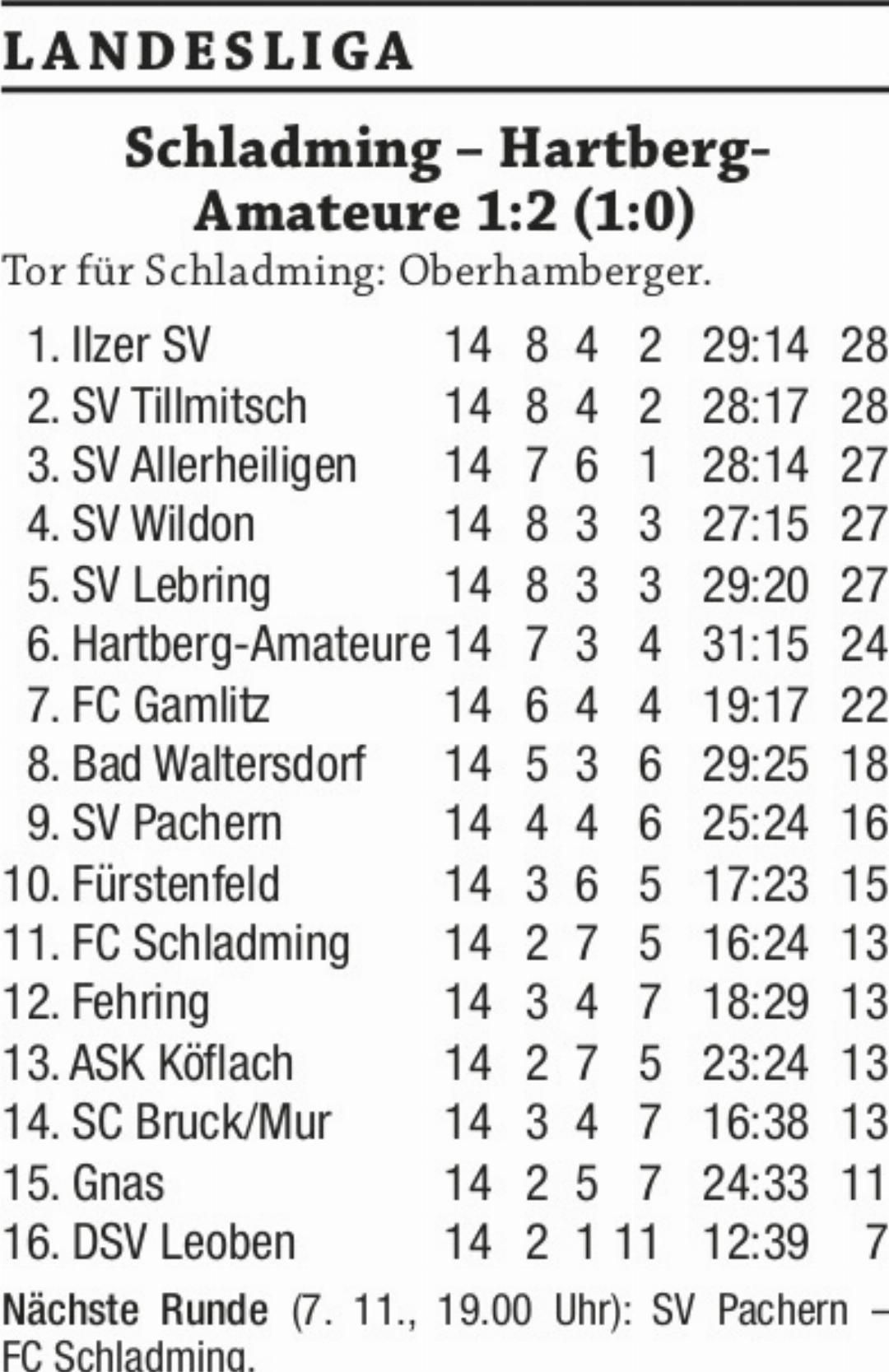 LANDESLIGA

Schladming – Hartberg-Amateure 1:2 (1:0)

Tor für Schladming: Oberhamberger.

| 1. Ilzer SV | 14 | 8 | 4 | 2 | 29:14 | 28 |
|---|---|---|---|---|---|---|
| 2. SV Tillmitsch | 14 | 8 | 4 | 2 | 28:17 | 28 |
| 3. SV Allerheiligen | 14 | 7 | 6 | 1 | 28:14 | 27 |
| 4. SV Wildon | 14 | 8 | 3 | 3 | 27:15 | 27 |
| 5. SV Lebring | 14 | 8 | 3 | 3 | 29:20 | 27 |
| 6. Hartberg-Amateure | 14 | 7 | 3 | 4 | 31:15 | 24 |
| 7. FC Gamlitz | 14 | 6 | 4 | 4 | 19:17 | 22 |
| 8. Bad Waltersdorf | 14 | 5 | 3 | 6 | 29:25 | 18 |
| 9. SV Pachern | 14 | 4 | 4 | 6 | 25:24 | 16 |
| 10. Fürstenfeld | 14 | 3 | 6 | 5 | 17:23 | 15 |
| 11. FC Schladming | 14 | 2 | 7 | 5 | 16:24 | 13 |
| 12. Fehring | 14 | 3 | 4 | 7 | 18:29 | 13 |
| 13. ASK Köflach | 14 | 2 | 7 | 5 | 23:24 | 13 |
| 14. SC Bruck/Mur | 14 | 3 | 4 | 7 | 16:38 | 13 |
| 15. Gnas | 14 | 2 | 5 | 7 | 24:33 | 11 |
| 16. DSV Leoben | 14 | 2 | 1 | 11 | 12:39 | 7 |

Nächste Runde (7. 11., 19.00 Uhr): SV Pachern – FC Schladming.